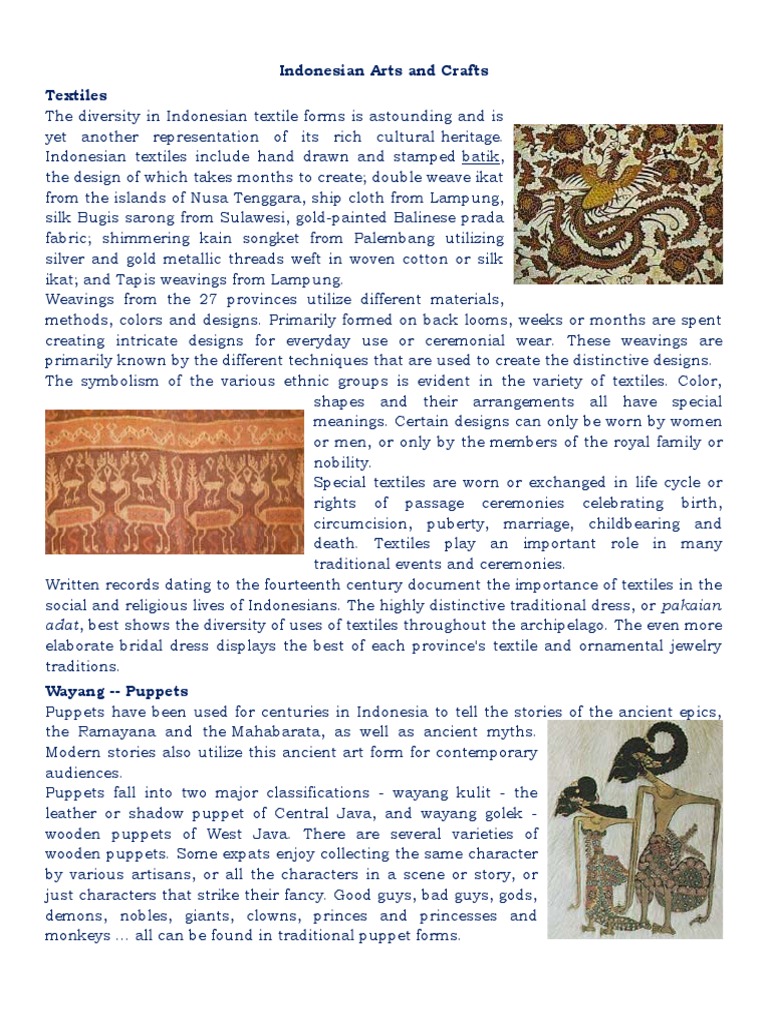 Indonesian Arts and Crafts

Textiles

The diversity in Indonesian textile forms is astounding and is yet another representation of its rich cultural heritage. Indonesian textiles include hand drawn and stamped batik, the design of which takes months to create; double weave ikat from the islands of Nusa Tenggara, ship cloth from Lampung, silk Bugis sarong from Sulawesi, gold-painted Balinese prada fabric; shimmering kain songket from Palembang utilizing silver and gold metallic threads weft in woven cotton or silk ikat; and Tapis weavings from Lampung.

Weavings from the 27 provinces utilize different materials, methods, colors and designs. Primarily formed on back looms, weeks or months are spent creating intricate designs for everyday use or ceremonial wear. These weavings are primarily known by the different techniques that are used to create the distinctive designs.

The symbolism of the various ethnic groups is evident in the variety of textiles. Color, shapes and their arrangements all have special meanings. Certain designs can only be worn by women or men, or only by the members of the royal family or nobility.

Special textiles are worn or exchanged in life cycle or rights of passage ceremonies celebrating birth, circumcision, puberty, marriage, childbearing and death. Textiles play an important role in many traditional events and ceremonies.

Written records dating to the fourteenth century document the importance of textiles in the social and religious lives of Indonesians. The highly distinctive traditional dress, or pakaian adat, best shows the diversity of uses of textiles throughout the archipelago. The even more elaborate bridal dress displays the best of each province's textile and ornamental jewelry traditions.

Wayang -- Puppets

Puppets have been used for centuries in Indonesia to tell the stories of the ancient epics, the Ramayana and the Mahabarata, as well as ancient myths. Modern stories also utilize this ancient art form for contemporary audiences.

Puppets fall into two major classifications - wayang kulit - the leather or shadow puppet of Central Java, and wayang golek - wooden puppets of West Java. There are several varieties of wooden puppets. Some expats enjoy collecting the same character by various artisans, or all the characters in a scene or story, or just characters that strike their fancy. Good guys, bad guys, gods, demons, nobles, giants, clowns, princes and princesses and monkeys ... all can be found in traditional puppet forms.